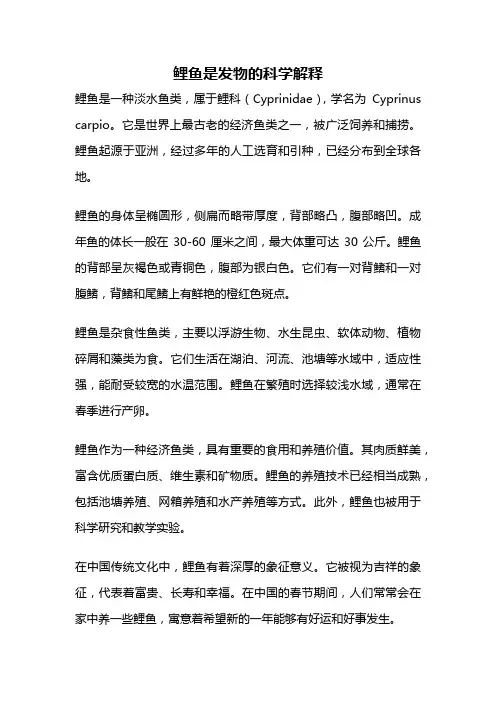 鲤鱼是发物的科学解释

鲤鱼是一种淡水鱼类，属于鲤科（Cyprinidae），学名为 Cyprinus carpio。它是世界上最古老的经济鱼类之一，被广泛饲养和捕捞。鲤鱼起源于亚洲，经过多年的人工选育和引种，已经分布到全球各地。

鲤鱼的身体呈椭圆形，侧扁而略带厚度，背部略凸，腹部略凹。成年鱼的体长一般在 30-60 厘米之间，最大体重可达 30 公斤。鲤鱼的背部呈灰褐色或青铜色，腹部为银白色。它们有一对背鳍和一对腹鳍，背鳍和尾鳍上有鲜艳的橙红色斑点。

鲤鱼是杂食性鱼类，主要以浮游生物、水生昆虫、软体动物、植物碎屑和藻类为食。它们生活在湖泊、河流、池塘等水域中，适应性强，能耐受较宽的水温范围。鲤鱼在繁殖时选择较浅水域，通常在春季进行产卵。

鲤鱼作为一种经济鱼类，具有重要的食用和养殖价值。其肉质鲜美，富含优质蛋白质、维生素和矿物质。鲤鱼的养殖技术已经相当成熟，包括池塘养殖、网箱养殖和水产养殖等方式。此外，鲤鱼也被用于科学研究和教学实验。

在中国传统文化中，鲤鱼有着深厚的象征意义。它被视为吉祥的象征，代表着富贵、长寿和幸福。在中国的春节期间，人们常常会在家中养一些鲤鱼，寓意着希望新的一年能够有好运和好事发生。